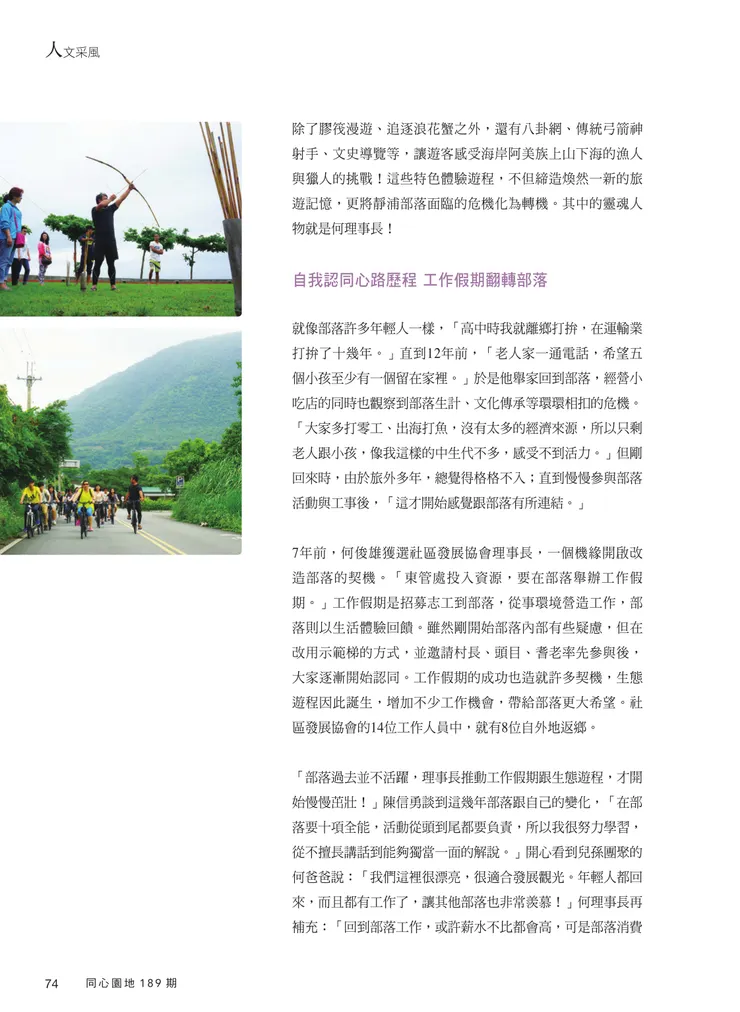 人文采風

除了膠筏漫遊、追逐浪花蟹之外，還有八卦網、傳統弓箭神射手、文史導覽等，讓遊客感受海岸阿美族上山下海的漁人與獵人的挑戰！這些特色體驗遊程，不但締造煥然一新的旅遊記憶，更將靜浦部落面臨的危機化為轉機。其中的靈魂人物就是何理事長！

自我認同心路歷程 工作假期翻轉部落

就像部落許多年輕人一樣，「高中時我就離鄉打拚，在運輸業打拚了十幾年。」直到12年前，「老人家一通電話，希望五個小孩至少有一個留在家裡。」於是他舉家回到部落，經營小吃店的同時也觀察到部落生計、文化傳承等環環相扣的危機。「大家多打零工、出海打魚，沒有太多的經濟來源，所以只剩老人跟小孩，像我這樣的中生代不多，感受不到活力。」但剛回來時，由於旅外多年，總覺得格格不入；直到慢慢參與部落活動與工事後，「這才開始感覺跟部落有所連結。」

7年前，何俊雄獲選社區發展協會理事長，一個機緣開啟改造部落的契機。「東管處投入資源，要在部落舉辦工作假期。」工作假期是招募志工到部落，從事環境營造工作，部落則以生活體驗回饋。雖然剛開始部落內部有些疑慮，但在改用示範梯的方式，並邀請村長、頭目、耆老率先參與後，大家逐漸開始認同。工作假期的成功也造就許多契機，生態遊程因此誕生，增加不少工作機會，帶給部落更大希望。社區發展協會的14位工作人員中，就有8位自外地返鄉。

「部落過去並不活躍，理事長推動工作假期跟生態遊程，才開始慢慢茁壯！」陳信勇談到這幾年部落跟自己的變化，「在部落要十項全能，活動從頭到尾都要負責，所以我很努力學習，從不擅長講話到能夠獨當一面的解說。」開心看到兒孫團聚的何爸爸說：「我們這裡很漂亮，很適合發展觀光。年輕人都回來，而且都有工作了，讓其他部落也非常羨慕！」何理事長再補充：「回到部落工作，或許薪水不比都會高，可是部落消費

74 同心園地 189 期